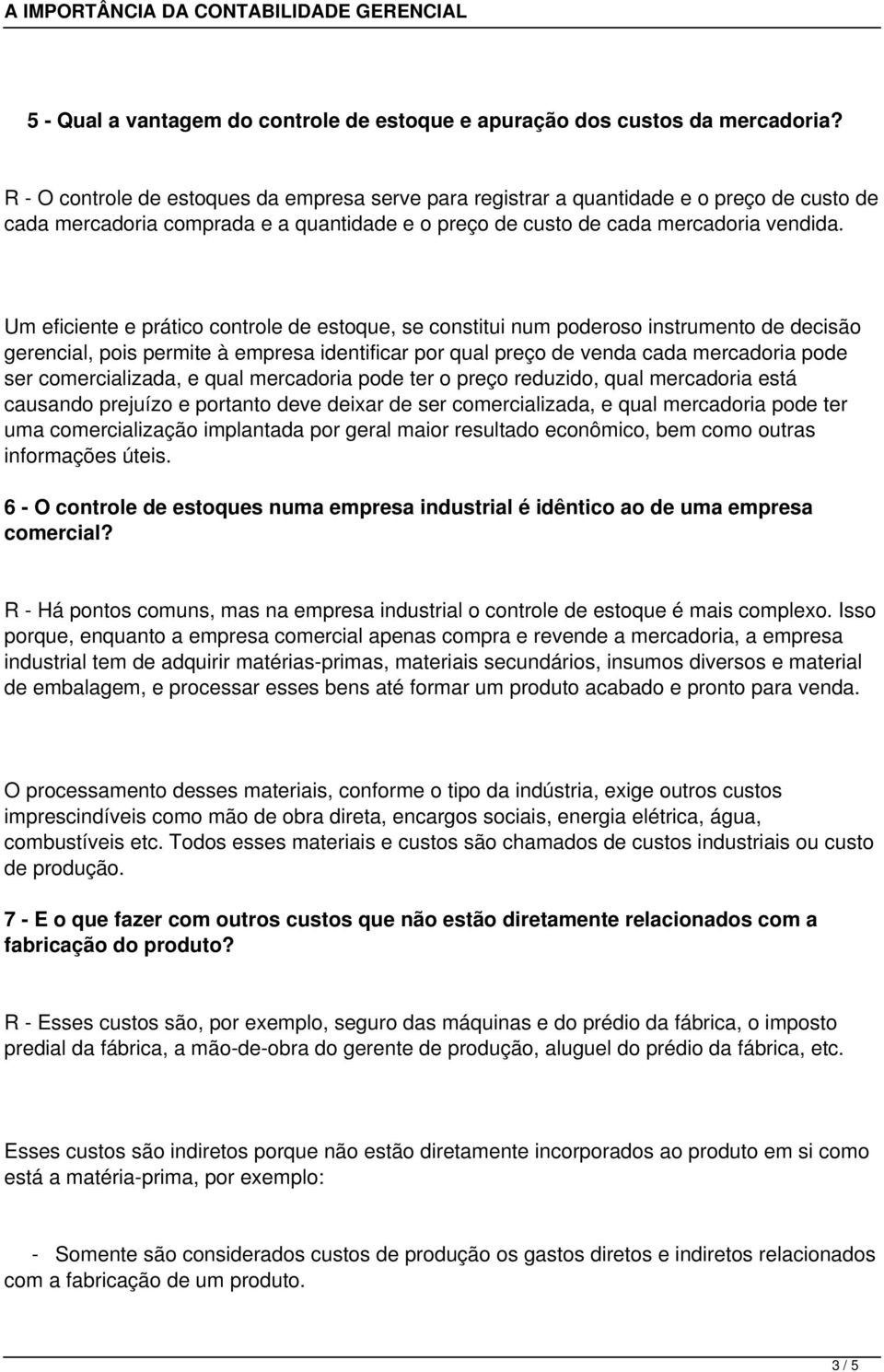 A IMPORTÂNCIA DA CONTABILIDADE GERENCIAL

5 - Qual a vantagem do controle de estoque e apuração dos custos da mercadoria?

R - O controle de estoques da empresa serve para registrar a quantidade e o preço de custo de cada mercadoria comprada e a quantidade e o preço de custo de cada mercadoria vendida.

Um eficiente e prático controle de estoque, se constitui num poderoso instrumento de decisão gerencial, pois permite à empresa identificar por qual preço de venda cada mercadoria pode ser comercializada, e qual mercadoria pode ter o preço reduzido, qual mercadoria está causando prejuízo e portanto deve deixar de ser comercializada, e qual mercadoria pode ter uma comercialização implantada por geral maior resultado econômico, bem como outras informações úteis.

6 - O controle de estoques numa empresa industrial é idêntico ao de uma empresa comercial?

R - Há pontos comuns, mas na empresa industrial o controle de estoque é mais complexo. Isso porque, enquanto a empresa comercial apenas compra e revende a mercadoria, a empresa industrial tem de adquirir matérias-primas, materiais secundários, insumos diversos e material de embalagem, e processar esses bens até formar um produto acabado e pronto para venda.

O processamento desses materiais, conforme o tipo da indústria, exige outros custos imprescindíveis como mão de obra direta, encargos sociais, energia elétrica, água, combustíveis etc. Todos esses materiais e custos são chamados de custos industriais ou custo de produção.

7 - E o que fazer com outros custos que não estão diretamente relacionados com a fabricação do produto?

R - Esses custos são, por exemplo, seguro das máquinas e do prédio da fábrica, o imposto predial da fábrica, a mão-de-obra do gerente de produção, aluguel do prédio da fábrica, etc.

Esses custos são indiretos porque não estão diretamente incorporados ao produto em si como está a matéria-prima, por exemplo:

- Somente são considerados custos de produção os gastos diretos e indiretos relacionados com a fabricação de um produto.

3 / 5